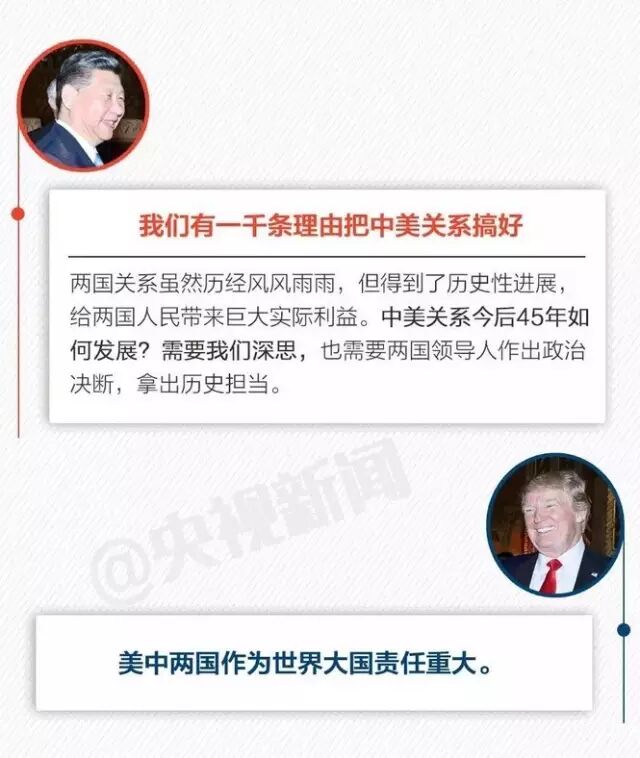 我们有一千条理由把中美关系搞好

两国关系虽然历经风风雨雨，但得到了历史性进展，给两国人民带来巨大实际利益。中美关系今后45年如何发展？需要我们深思，也需要两国领导人作出政治决断，拿出历史担当。

美中两国作为世界大国责任重大。

@央视新闻